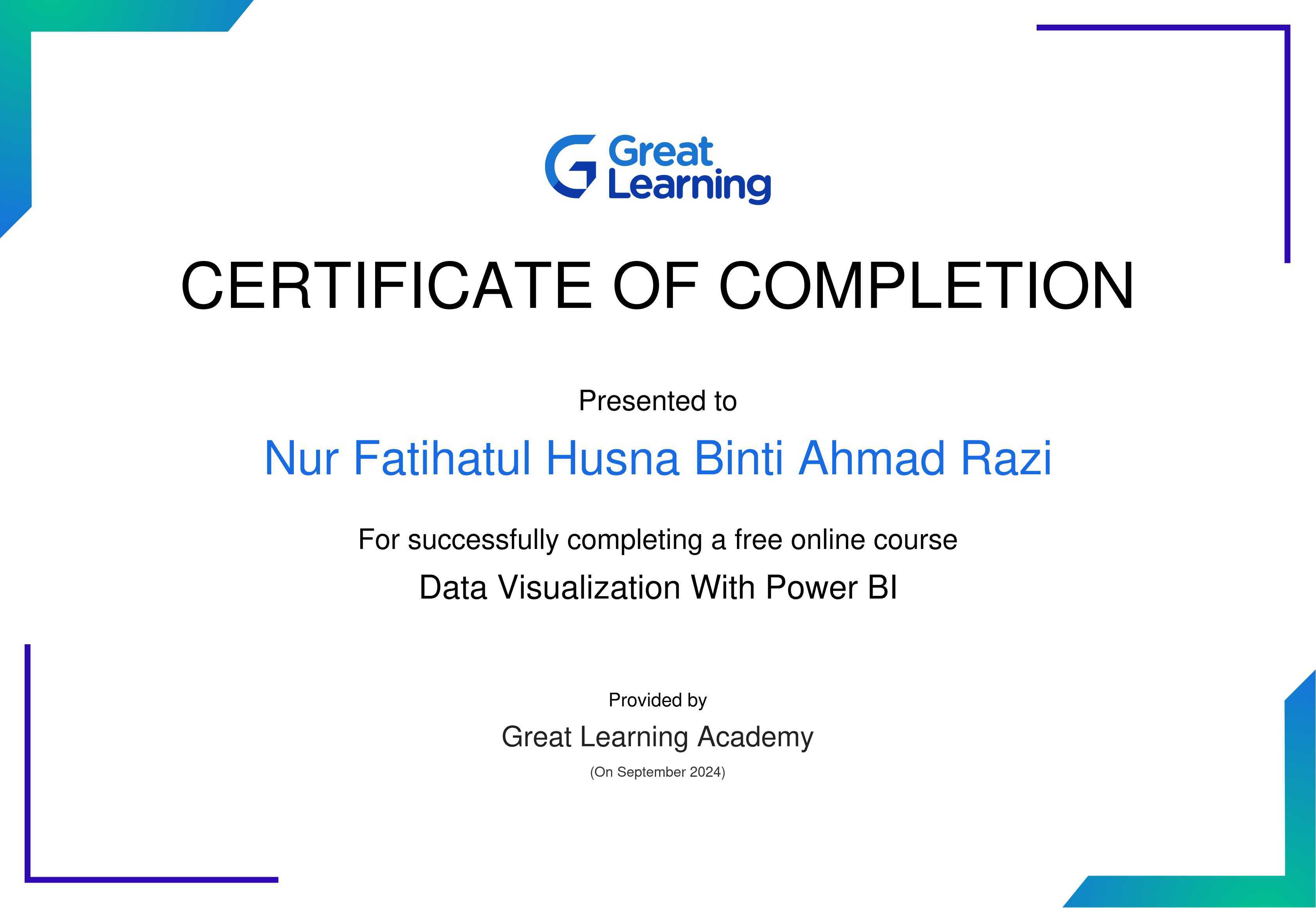 Great
Learning

CERTIFICATE OF COMPLETION

Presented to

Nur Fatihatul Husna Binti Ahmad Razi

For successfully completing a free online course

Data Visualization With Power BI

Provided by

Great Learning Academy

(On September 2024)